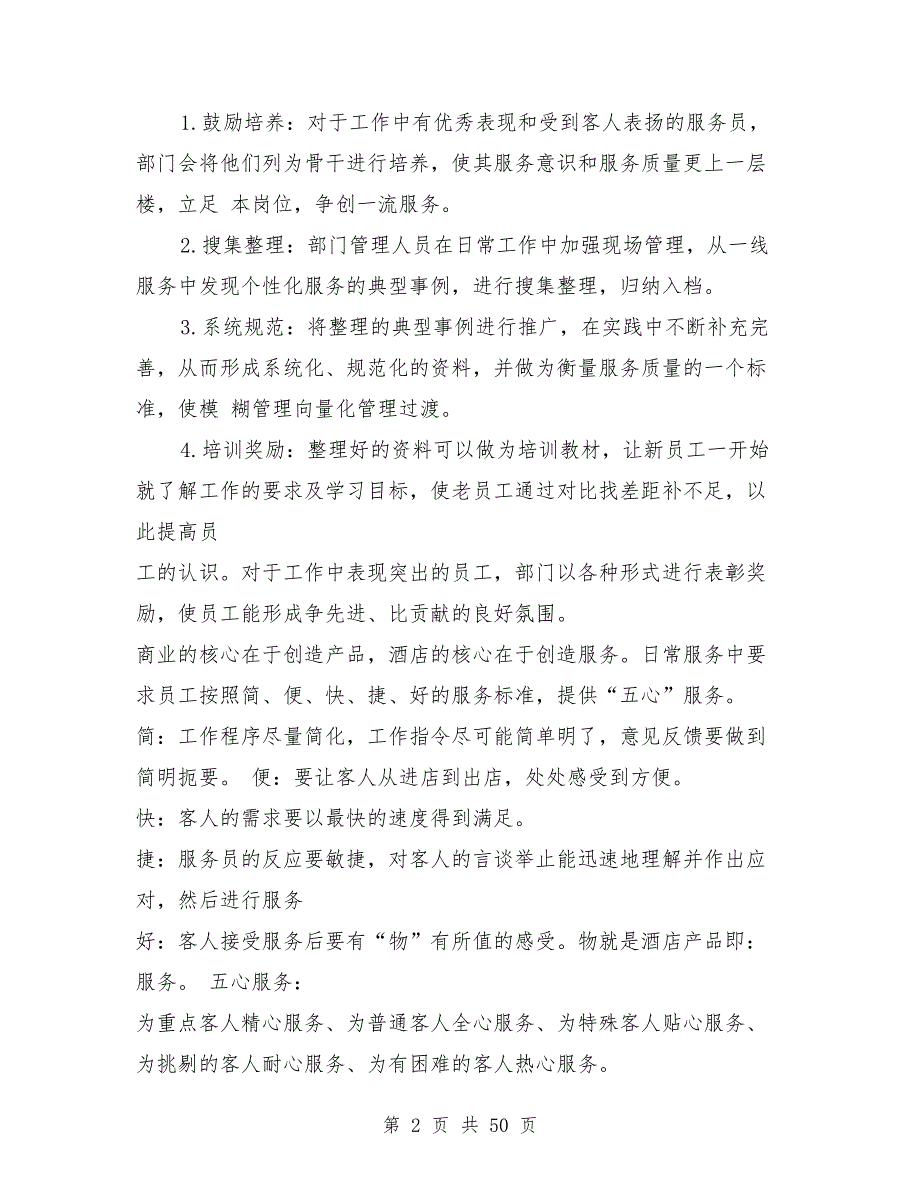 1.鼓励培养：对于工作中有优秀表现和受到客人表扬的服务员，部门会将他们列为骨干进行培养，使其服务意识和服务质量更上一层楼，立足 本岗位，争创一流服务。

2.搜集整理：部门管理人员在日常工作中加强现场管理，从一线服务中发现个性化服务的典型事例，进行搜集整理，归纳入档。

3.系统规范：将整理的典型事例进行推广，在实践中不断补充完善，从而形成系统化、规范化的资料，并做为衡量服务质量的一个标准，使模 糊管理向量化管理过渡。

4.培训奖励：整理好的资料可以做为培训教材，让新员工一开始就了解工作的要求及学习目标，使老员工通过对比找差距补不足，以此提高员

工的认识。对于工作中表现突出的员工，部门以各种形式进行表彰奖励，使员工能形成争先进、比贡献的良好氛围。

商业的核心在于创造产品，酒店的核心在于创造服务。日常服务中要求员工按照简、便、快、捷、好的服务标准，提供“五心”服务。

简：工作程序尽量简化，工作指令尽可能简单明了，意见反馈要做到简明扼要。 便：要让客人从进店到出店，处处感受到方便。

快：客人的需求要以最快的速度得到满足。

捷：服务员的反应要敏捷，对客人的言谈举止能迅速地理解并作出应对，然后进行服务

好：客人接受服务后要有“物”有所值的感受。物就是酒店产品即：服务。 五心服务：

为重点客人精心服务、为普通客人全心服务、为特殊客人贴心服务、为挑剔的客人耐心服务、为有困难的客人热心服务。

第 2 页 共 50 页